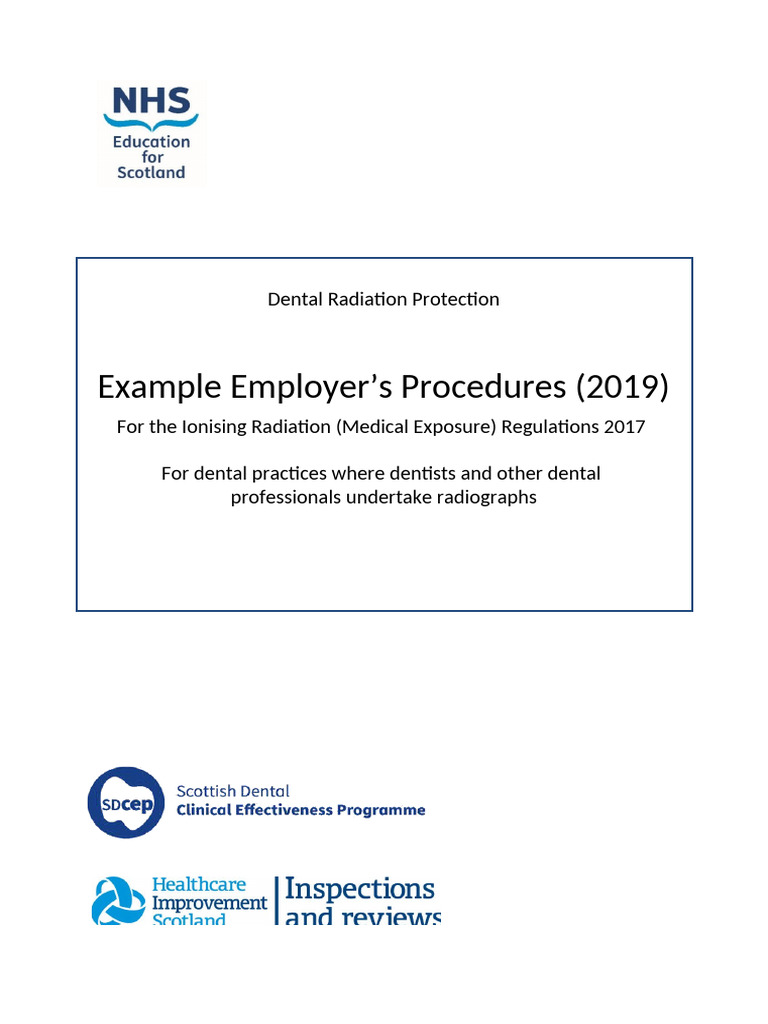 NHS
Education
for
Scotland

Dental Radiation Protection

Example Employer's Procedures (2019)

For the Ionising Radiation (Medical Exposure) Regulations 2017

For dental practices where dentists and other dental professionals undertake radiographs

SDcep
Scottish Dental
Clinical Effectiveness Programme

Healthcare
Improvement
Scotland
Inspections
and reviews